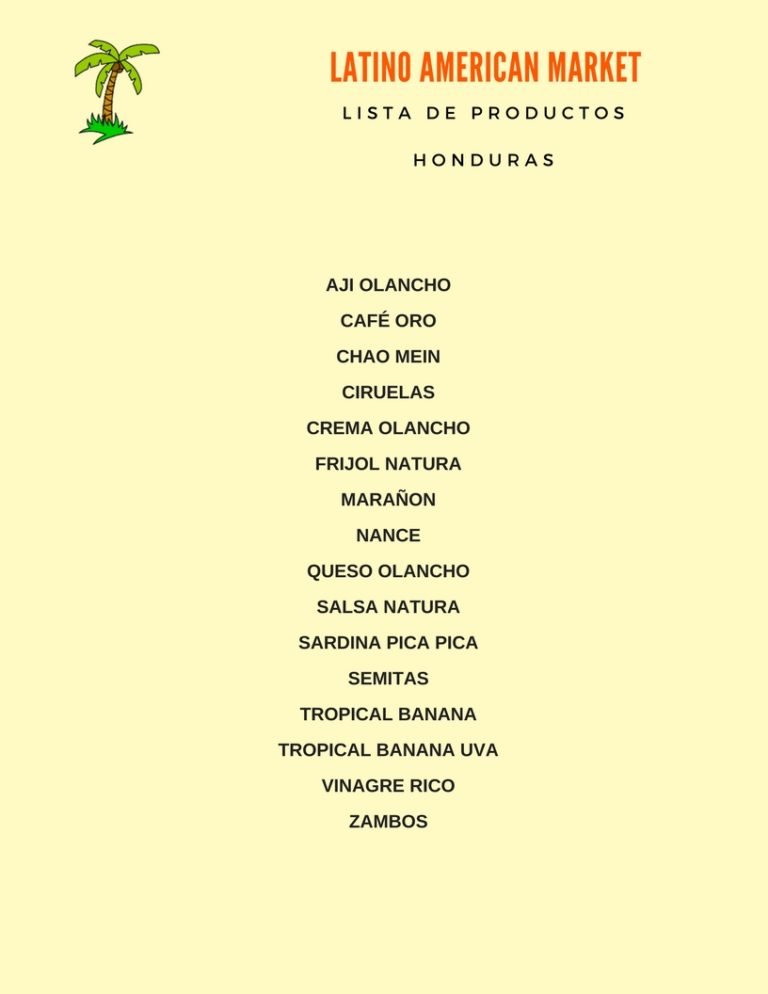 LATINO AMERICAN MARKET

LISTA DE PRODUCTOS

HONDURAS

AJI OLANCHO

CAFÉ ORO

CHAO MEIN

CIRUELAS

CREMA OLANCHO

FRIJOL NATURA

MARAÑON

NANCE

QUESO OLANCHO

SALSA NATURA

SARDINA PICA PICA

SEMITAS

TROPICAL BANANA

TROPICAL BANANA UVA

VINAGRE RICO

ZAMBOS